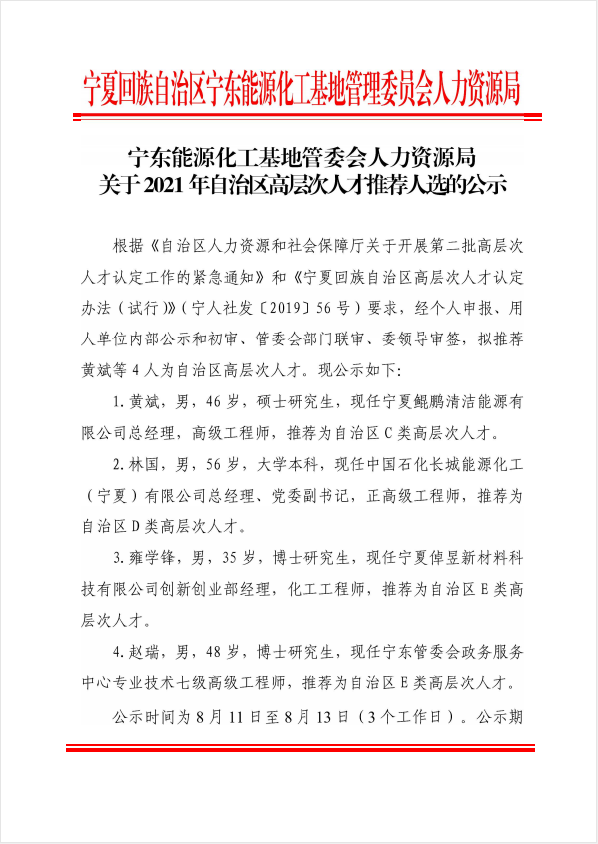 宁夏回族自治区宁东能源化工基地管理委员会人力资源局

宁东能源化工基地管委会人力资源局
关于2021年自治区高层次人才推荐人选的公示

根据《自治区人力资源和社会保障厅关于开展第二批高层次人才认定工作的紧急通知》和《宁夏回族自治区高层次人才认定办法（试行）》（宁人社发〔2019〕56号）要求，经个人申报、用人单位内部公示和初审、管委会部门联审、委领导审签，拟推荐黄斌等4人为自治区高层次人才。现公示如下:

1.黄斌，男，46岁，硕士研究生，现任宁夏鲲鹏清洁能源有限公司总经理，高级工程师，推荐为自治区C类高层次人才。

2.林国，男，56岁，大学本科，现任中国石化长城能源化工（宁夏）有限公司总经理、党委副书记，正高级工程师，推荐为自治区D类高层次人才。

3.雍学锋，男，35岁，博士研究生，现任宁夏倬昱新材料科技有限公司创新创业部经理，化工工程师，推荐为自治区E类高层次人才。

4.赵瑞，男，48岁，博士研究生，现任宁东管委会政务服务中心专业技术七级高级工程师，推荐为自治区E类高层次人才。

公示时间为8月11日至8月13日（3个工作日）。公示期